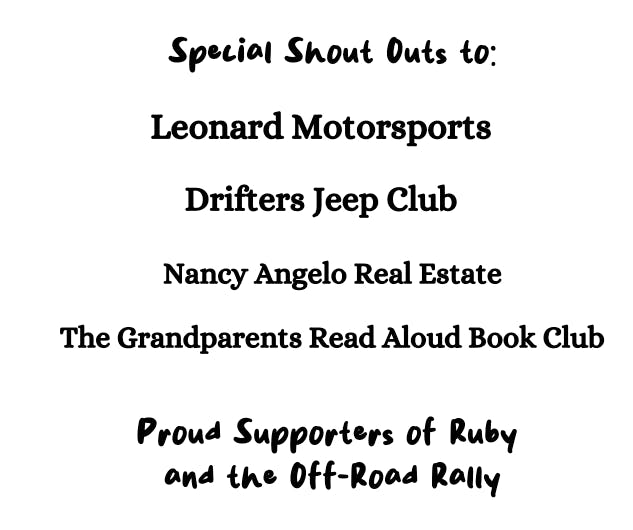 Special Shout Outs to:

Leonard Motorsports

Drifters Jeep Club

Nancy Angelo Real Estate

The Grandparents Read Aloud Book Club

Proud Supporters of Ruby and the Off-Road Rally